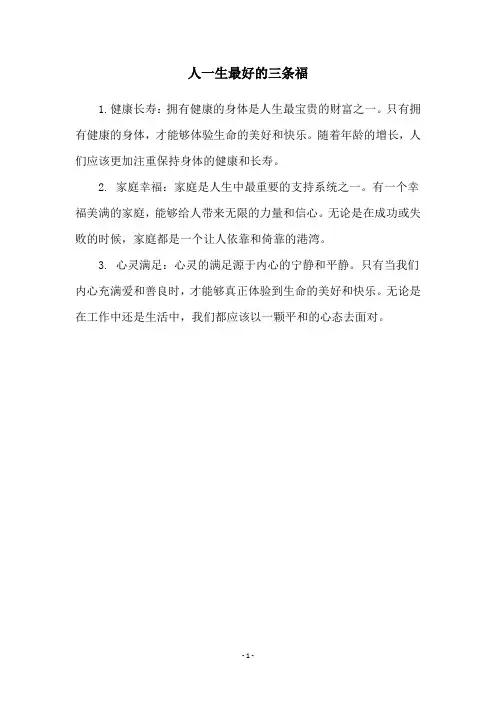 人一生最好的三条福

1.健康长寿：拥有健康的身体是人生最宝贵的财富之一。只有拥有健康的身体，才能够体验生命的美好和快乐。随着年龄的增长，人们应该更加注重保持身体的健康和长寿。

2. 家庭幸福：家庭是人生中最重要的支持系统之一。有一个幸福美满的家庭，能够给人带来无限的力量和信心。无论是在成功或失败的时候，家庭都是一个让人依靠和倚靠的港湾。

3. 心灵满足：心灵的满足源于内心的宁静和平静。只有当我们内心充满爱和善良时，才能够真正体验到生命的美好和快乐。无论是在工作中还是生活中，我们都应该以一颗平和的心态去面对。

- 1 -